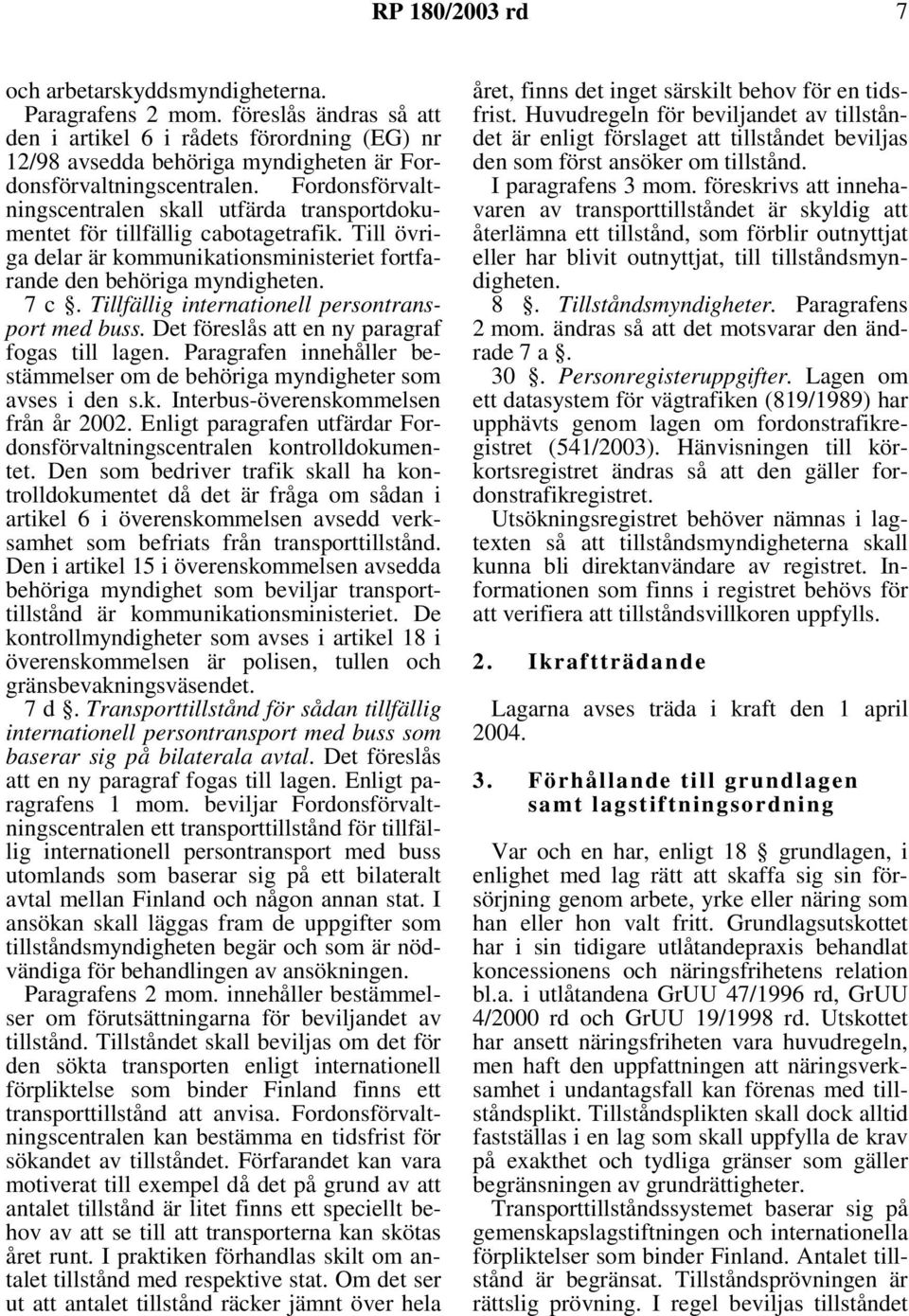 RP 180/2003 rd 7

och arbetarskyddsmyndigheterna.

Paragrafens 2 mom. föreslås ändras så att den i artikel 6 i rådets förordning (EG) nr 12/98 avsedda behöriga myndigheten är Fordonsförvaltningscentralen. Fordonsförvaltningscentralen skall utfärda transportdokumentet för tillfällig cabotagetrafik. Till övriga delar är kommunikationsministeriet fortfarande den behöriga myndigheten.

7 c §. Tillfällig internationell persontransport med buss. Det föreslås att en ny paragraf fogas till lagen. Paragrafen innehåller bestämmelser om de behöriga myndigheter som avses i den s.k. Interbus-överenskommelsen från år 2002. Enligt paragrafen utfärdar Fordonsförvaltningscentralen kontrolldokumentet. Den som bedriver trafik skall ha kontrolldokumentet då det är fråga om sådan i artikel 6 i överenskommelsen avsedd verksamhet som befriats från transporttillstånd. Den i artikel 15 i överenskommelsen avsedda behöriga myndighet som beviljar transporttillstånd är kommunikationsministeriet. De kontrollmyndigheter som avses i artikel 18 i överenskommelsen är polisen, tullen och gränsbevakningsväsendet.

7 d §. Transporttillstånd för sådan tillfällig internationell persontransport med buss som baserar sig på bilaterala avtal. Det föreslås att en ny paragraf fogas till lagen. Enligt paragrafens 1 mom. beviljar Fordonsförvaltningscentralen ett transporttillstånd för tillfällig internationell persontransport med buss utomlands som baserar sig på ett bilateralt avtal mellan Finland och någon annan stat. I ansökan skall läggas fram de uppgifter som tillståndsmyndigheten begär och som är nödvändiga för behandlingen av ansökningen.

Paragrafens 2 mom. innehåller bestämmelser om förutsättningarna för beviljandet av tillstånd. Tillståndet skall beviljas om det för den sökta transporten enligt internationell förpliktelse som binder Finland finns ett transporttillstånd att anvisa. Fordonsförvaltningscentralen kan bestämma en tidsfrist för sökandet av tillståndet. Förfarandet kan vara motiverat till exempel då det på grund av att antalet tillstånd är litet finns ett speciellt behov av att se till att transporterna kan skötas året runt. I praktiken förhandlas skilt om antalet tillstånd med respektive stat. Om det ser ut att antalet tillstånd räcker jämnt över hela året, finns det inget särskilt behov för en tidsfrist. Huvudregeln för beviljandet av tillståndet är enligt förslaget att tillståndet beviljas den som först ansöker om tillstånd.

I paragrafens 3 mom. föreskrivs att innehavaren av transporttillståndet är skyldig att återlämna ett tillstånd, som förblir outnyttjat eller har blivit outnyttjat, till tillståndsmyndigheten.

8 §. Tillståndsmyndigheter. Paragrafens 2 mom. ändras så att det motsvarar den ändrade 7 a §.

30 §. Personregisteruppgifter. Lagen om ett datasystem för vägtrafiken (819/1989) har upphävts genom lagen om fordonstrafikregistret (541/2003). Hänvisningen till körkortsregistret ändras så att den gäller fordonstrafikregistret.

Utsökningsregistret behöver nämnas i lagtexten så att tillståndsmyndigheterna skall kunna bli direktanvändare av registret. Informationen som finns i registret behövs för att verifiera att tillståndsvillkoren uppfylls.

2. Ikraftträdande

Lagarna avses träda i kraft den 1 april 2004.

3. Förhållande till grundlagen samt lagstiftningsordning

Var och en har, enligt 18 § grundlagen, i enlighet med lag rätt att skaffa sig sin försörjning genom arbete, yrke eller näring som han eller hon valt fritt. Grundlagsutskottet har i sin tidigare utlåtandepraxis behandlat koncessionens och näringsfrihetens relation bl.a. i utlåtandena GrUU 47/1996 rd, GrUU 4/2000 rd och GrUU 19/1998 rd. Utskottet har ansett näringsfriheten vara huvudregeln, men haft den uppfattningen att näringsverksamhet i undantagsfall kan förenas med tillståndsplikt. Tillståndsplikten skall dock alltid fastställas i en lag som skall uppfylla de krav på exakthet och tydliga gränser som gäller begränsningen av grundrättigheter.

Transporttillståndssystemet baserar sig på gemenskapslagstiftningen och internationella förpliktelser som binder Finland. Antalet tillstånd är begränsat. Tillståndsprövningen är rättslig prövning. I regel beviljas tillståndet